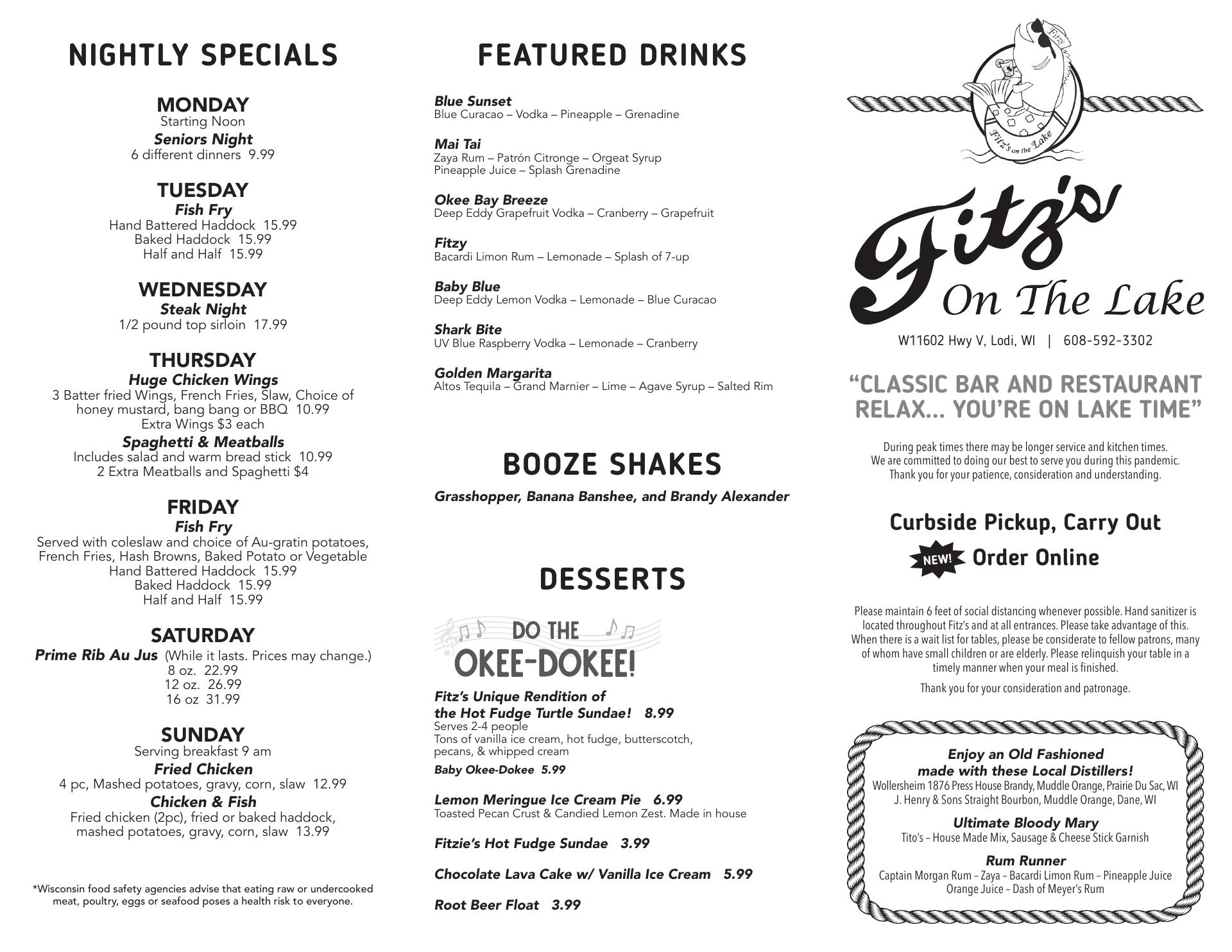 NIGHTLY SPECIALS

MONDAY
Starting Noon
Seniors Night
6 different dinners 9.99

TUESDAY
Fish Fry
Hand Battered Haddock 15.99
Baked Haddock 15.99
Half and Half 15.99

WEDNESDAY
Steak Night
1/2 pound top sirloin 17.99

THURSDAY
Huge Chicken Wings
3 Batter fried Wings, French Fries, Slaw, Choice of honey mustard, bang bang or BBQ 10.99
Extra Wings $3 each
Spaghetti & Meatballs
Includes salad and warm bread stick 10.99
2 Extra Meatballs and Spaghetti $4

FRIDAY
Fish Fry
Served with coleslaw and choice of Au-gratin potatoes, French Fries, Hash Browns, Baked Potato or Vegetable
Hand Battered Haddock 15.99
Baked Haddock 15.99
Half and Half 15.99

SATURDAY
Prime Rib Au Jus (While it lasts. Prices may change.)
8 oz. 22.99
12 oz. 26.99
16 oz 31.99

SUNDAY
Serving breakfast 9 am
Fried Chicken
4 pc, Mashed potatoes, gravy, corn, slaw 12.99
Chicken & Fish
Fried chicken (2pc), fried or baked haddock, mashed potatoes, gravy, corn, slaw 13.99

*Wisconsin food safety agencies advise that eating raw or undercooked meat, poultry, eggs or seafood poses a health risk to everyone.

FEATURED DRINKS

Blue Sunset
Blue Curacao – Vodka – Pineapple – Grenadine

Mai Tai
Zaya Rum – Patrón Citronge – Orgeat Syrup
Pineapple Juice – Splash Grenadine

Okee Bay Breeze
Deep Eddy Grapefruit Vodka – Cranberry – Grapefruit

Fitzy
Bacardi Limon Rum – Lemonade – Splash of 7-up

Baby Blue
Deep Eddy Lemon Vodka – Lemonade – Blue Curacao

Shark Bite
UV Blue Raspberry Vodka – Lemonade – Cranberry

Golden Margarita
Altos Tequila – Grand Marnier – Lime – Agave Syrup – Salted Rim

BOOZE SHAKES
Grasshopper, Banana Banshee, and Brandy Alexander

DESSERTS

DO THE OKEE-DOKEE!

Fitz's Unique Rendition of the Hot Fudge Turtle Sundae! 8.99
Serves 2-4 people
Tons of vanilla ice cream, hot fudge, butterscotch, pecans, & whipped cream
Baby Okee-Dokee 5.99

Lemon Meringue Ice Cream Pie 6.99
Toasted Pecan Crust & Candied Lemon Zest. Made in house

Fitzie's Hot Fudge Sundae 3.99

Chocolate Lava Cake w/ Vanilla Ice Cream 5.99

Root Beer Float 3.99

Fitzy
Fitz's on the Lake

Fitz's
On The Lake
W11602 Hwy V, Lodi, WI | 608-592-3302

"CLASSIC BAR AND RESTAURANT
RELAX... YOU'RE ON LAKE TIME"

During peak times there may be longer service and kitchen times.
We are committed to doing our best to serve you during this pandemic.
Thank you for your patience, consideration and understanding.

Curbside Pickup, Carry Out
NEW! Order Online

Please maintain 6 feet of social distancing whenever possible. Hand sanitizer is located throughout Fitz's and at all entrances. Please take advantage of this. When there is a wait list for tables, please be considerate to fellow patrons, many of whom have small children or are elderly. Please relinquish your table in a timely manner when your meal is finished.

Thank you for your consideration and patronage.

Enjoy an Old Fashioned
made with these Local Distillers!
Wollersheim 1876 Press House Brandy, Muddle Orange, Prairie Du Sac, WI
J. Henry & Sons Straight Bourbon, Muddle Orange, Dane, WI

Ultimate Bloody Mary
Tito's – House Made Mix, Sausage & Cheese Stick Garnish

Rum Runner
Captain Morgan Rum – Zaya – Bacardi Limon Rum – Pineapple Juice
Orange Juice – Dash of Meyer's Rum